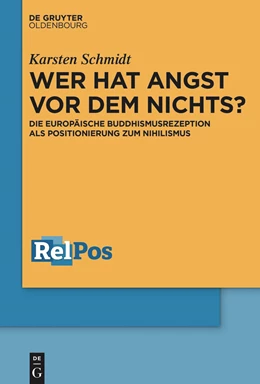 DE GRUYTER
OLDENBOURG

Karsten Schmidt

WER HAT ANGST VOR DEM NICHTS?

DIE EUROPÄISCHE BUDDHISMUSREZEPTION ALS POSITIONIERUNG ZUM NIHILISMUS

RelPos

DE
G